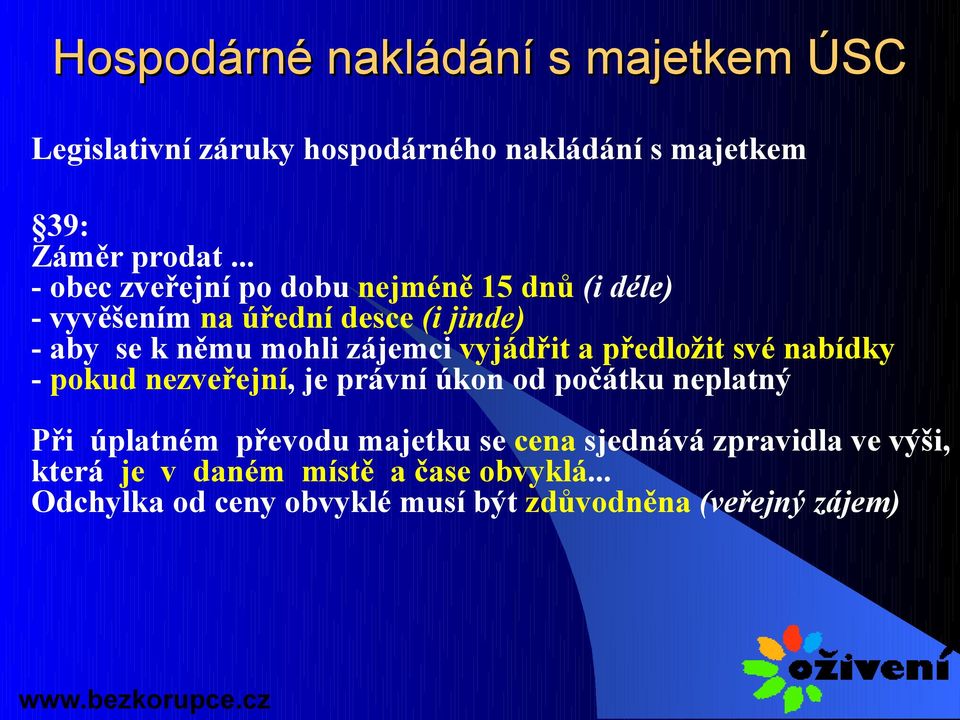 Hospodárné nakládání s majetkem ÚSC

Legislativní záruky hospodárného nakládání s majetkem

§39:
Záměr prodat ...
- obec zveřejní po dobu nejméně 15 dnů (i déle)
- vyvěšením na úřední desce (i jinde)
- aby se k němu mohli zájemci vyjádřit a předložit své nabídky
- pokud nezveřejní, je právní úkon od počátku neplatný

Při úplatném převodu majetku se cena sjednává zpravidla ve výši, která je v daném místě a čase obvyklá...
Odchylka od ceny obvyklé musí být zdůvodněna (veřejný zájem)

oživení

www.bezkorupce.cz